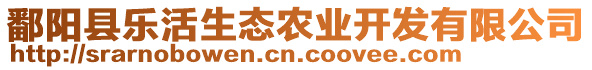 鄱阳县乐活生态农业开发有限公司
http://srarnobowen.cn.coovee.com